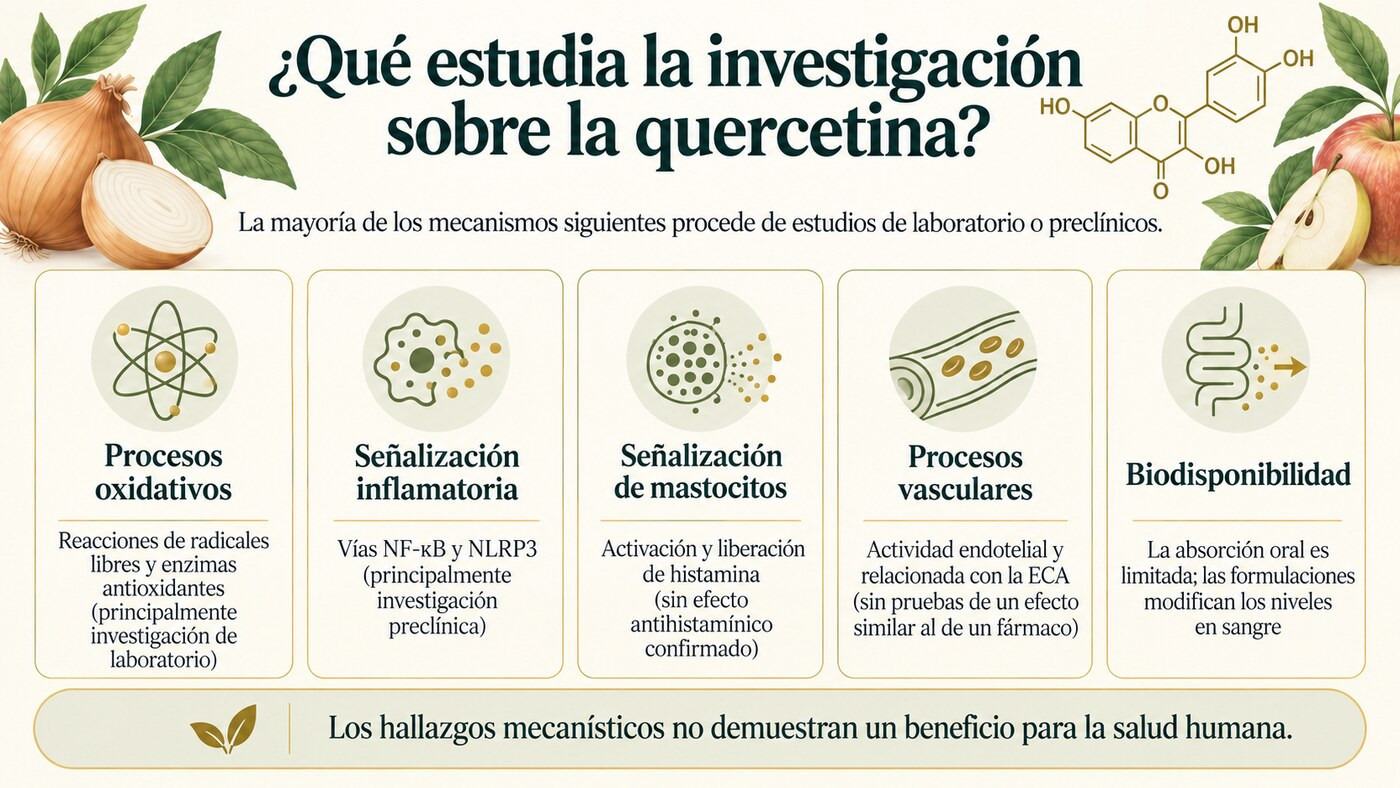 ¿Qué estudia la investigación sobre la quercetina?

OH
OH
HO
O
OH
O

La mayoría de los mecanismos siguientes procede de estudios de laboratorio o preclínicos.

Procesos oxidativos

Reacciones de radicales libres y enzimas antioxidantes (principalmente investigación de laboratorio)

Señalización inflamatoria

Vías NF-κB y NLRP3 (principalmente investigación preclínica)

Señalización de mastocitos

Activación y liberación de histamina (sin efecto antihistamínico confirmado)

Procesos vasculares

Actividad endotelial y relacionada con la ECA (sin pruebas de un efecto similar al de un fármaco)

Biodisponibilidad

La absorción oral es limitada; las formulaciones modifican los niveles en sangre

Los hallazgos mecanísticos no demuestran un beneficio para la salud humana.